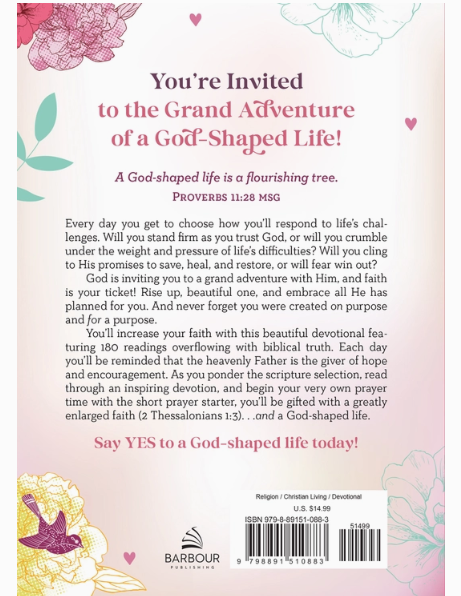 You're Invited to the Grand Adventure of a God-Shaped Life!

A God-shaped life is a flourishing tree.
PROVERBS 11:28 MSG

Every day you get to choose how you'll respond to life's challenges. Will you stand firm as you trust God, or will you crumble under the weight and pressure of life's difficulties? Will you cling to His promises to save, heal, and restore, or will fear win out?

God is inviting you to a grand adventure with Him, and faith is your ticket! Rise up, beautiful one, and embrace all He has planned for you. And never forget you were created on purpose and for a purpose.

You'll increase your faith with this beautiful devotional featuring 180 readings overflowing with biblical truth. Each day you'll be reminded that the heavenly Father is the giver of hope and encouragement. As you ponder the scripture selection, read through an inspiring devotion, and begin your very own prayer time with the short prayer starter, you'll be gifted with a greatly enlarged faith (2 Thessalonians 1:3). . .and a God-shaped life.

Say YES to a God-shaped life today!

BARBOUR PUBLISHING

Religion / Christian Living / Devotional
U.S. $14.99
ISBN 979-8-89151-088-3
51499
9 798891 510883